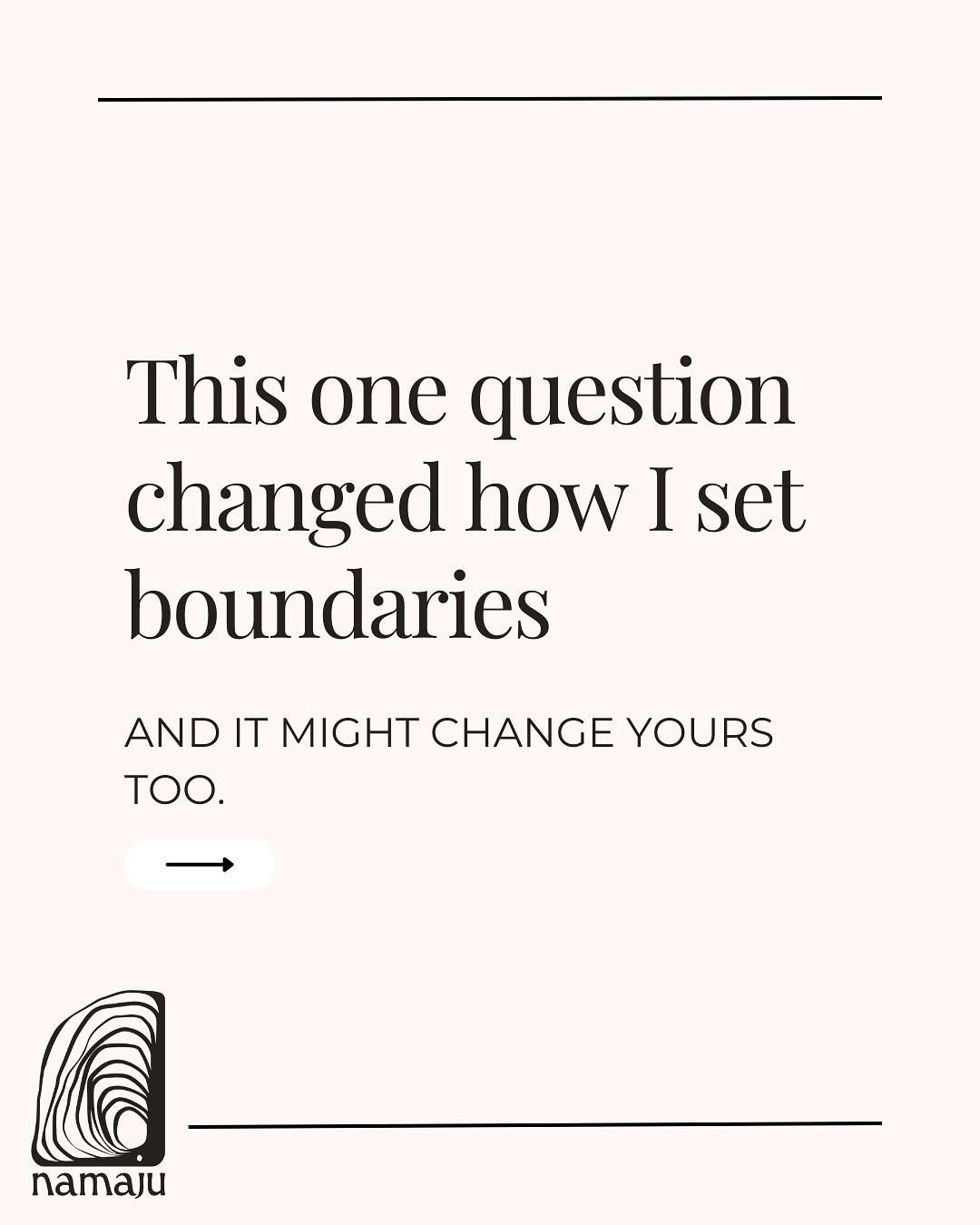 This one question changed how I set boundaries

AND IT MIGHT CHANGE YOURS TOO.

namaju